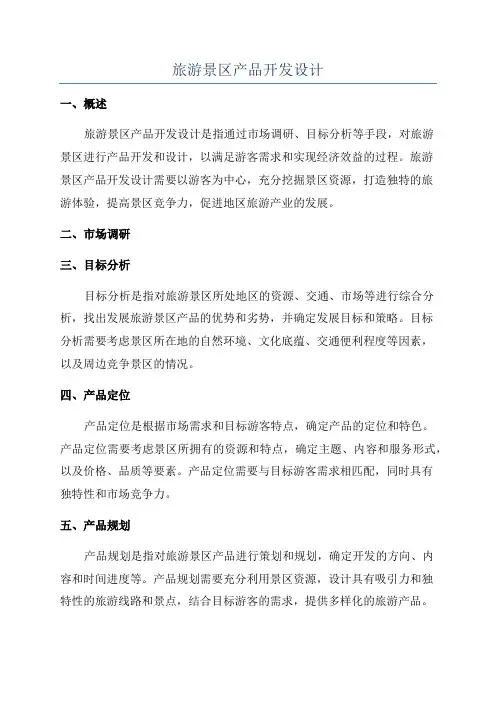 旅游景区产品开发设计

一、概述

旅游景区产品开发设计是指通过市场调研、目标分析等手段，对旅游景区进行产品开发和设计，以满足游客需求和实现经济效益的过程。旅游景区产品开发设计需要以游客为中心，充分挖掘景区资源，打造独特的旅游体验，提高景区竞争力，促进地区旅游产业的发展。

二、市场调研

三、目标分析

目标分析是指对旅游景区所处地区的资源、交通、市场等进行综合分析，找出发展旅游景区产品的优势和劣势，并确定发展目标和策略。目标分析需要考虑景区所在地的自然环境、文化底蕴、交通便利程度等因素，以及周边竞争景区的情况。

四、产品定位

产品定位是根据市场需求和目标游客特点，确定产品的定位和特色。产品定位需要考虑景区所拥有的资源和特点，确定主题、内容和服务形式，以及价格、品质等要素。产品定位需要与目标游客需求相匹配，同时具有独特性和市场竞争力。

五、产品规划

产品规划是指对旅游景区产品进行策划和规划，确定开发的方向、内容和时间进度等。产品规划需要充分利用景区资源，设计具有吸引力和独特性的旅游线路和景点，结合目标游客的需求，提供多样化的旅游产品。